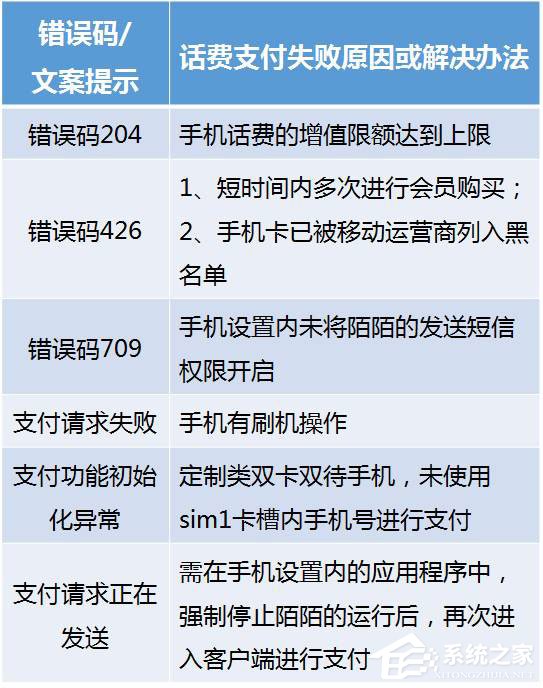 | 错误码/文案提示 | 话费支付失败原因或解决办法 |
|---|---|
| 错误码204 | 手机话费的增值限额达到上限 |
| 错误码426 | 1、短时间内多次进行会员购买；2、手机卡已被移动运营商列入黑名单 |
| 错误码709 | 手机设置内未将陌陌的发送短信权限开启 |
| 支付请求失败 | 手机有刷机操作 |
| 支付功能初始化异常 | 定制类双卡双待手机，未使用sim1卡槽内手机号进行支付 |
| 支付请求正在发送 | 需在手机设置内的应用程序中，强制停止陌陌的运行后，再次进入客户端进行支付 |

系统之家
XITONGZHIJIA.NET